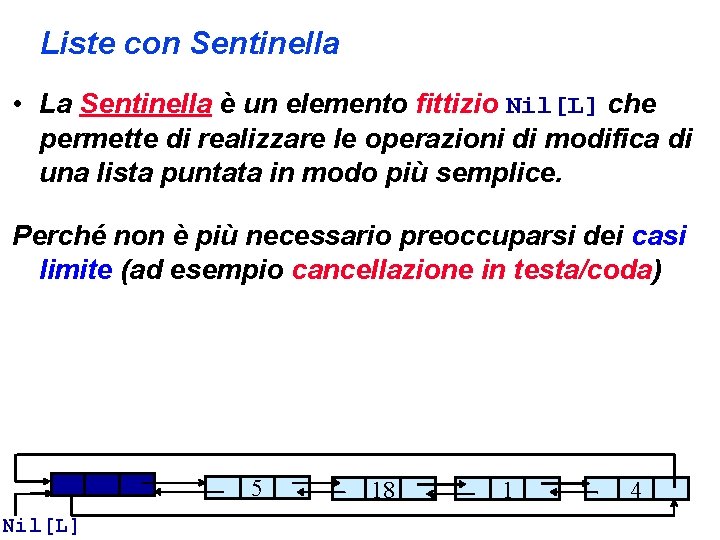 Liste con Sentinella

• La Sentinella è un elemento fittizio Nil[L] che permette di realizzare le operazioni di modifica di una lista puntata in modo più semplice.

Perché non è più necessario preoccuparsi dei casi limite (ad esempio cancellazione in testa/coda)

5

18

1

4

Nil[L]